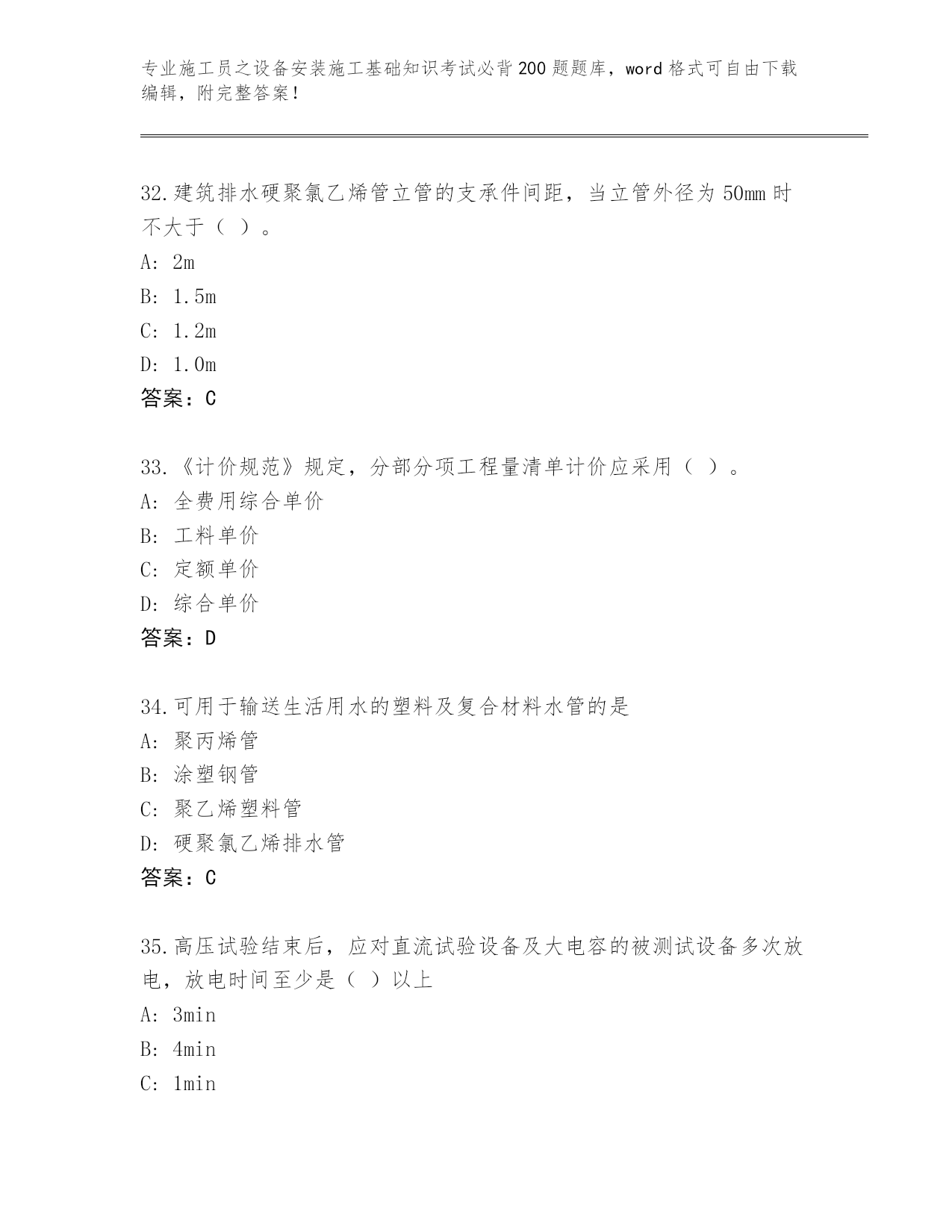 专业施工员之设备安装施工基础知识考试必背200题题库，word格式可自由下载编辑，附完整答案！

32.建筑排水硬聚氯乙烯管立管的支承件间距，当立管外径为50mm时不大于（ ）。

A: 2m

B: 1.5m

C: 1.2m

D: 1.0m

答案：C

33.《计价规范》规定，分部分项工程量清单计价应采用（ ）。

A: 全费用综合单价

B: 工料单价

C: 定额单价

D: 综合单价

答案：D

34.可用于输送生活用水的塑料及复合材料水管的是

A: 聚丙烯管

B: 涂塑钢管

C: 聚乙烯塑料管

D: 硬聚氯乙烯排水管

答案：C

35.高压试验结束后，应对直流试验设备及大电容的被测试设备多次放电，放电时间至少是（ ）以上

A: 3min

B: 4min

C: 1min